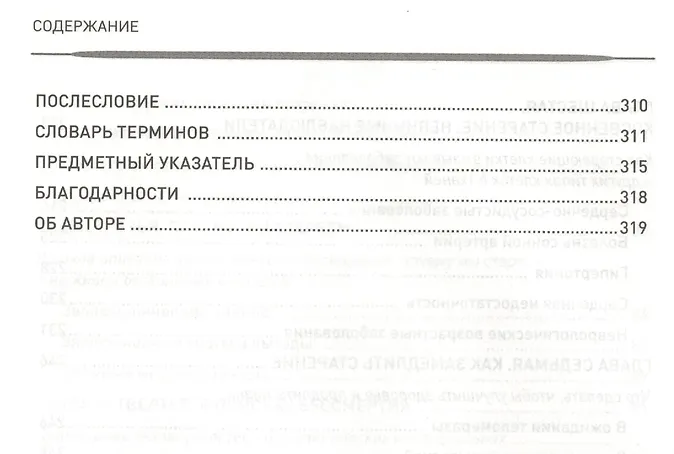 СОДЕРЖАНИЕ

ПОСЛЕСЛОВИЕ 310
СЛОВАРЬ ТЕРМИНОВ 311
ПРЕДМЕТНЫЙ УКАЗАТЕЛЬ 315
БЛАГОДАРНОСТИ 318
ОБ АВТОРЕ 319